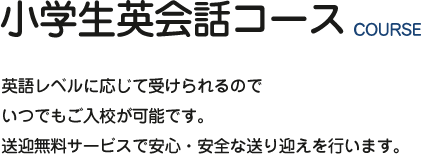 小学生英会話コース COURSE

英語レベルに応じて受けられるので
いつでもご入校が可能です。
送迎無料サービスで安心・安全な送り迎えを行います。